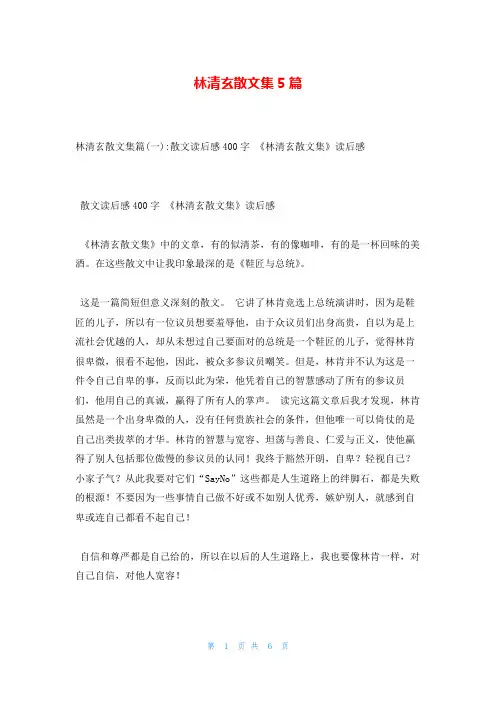 林清玄散文集5篇

林清玄散文集篇(一):散文读后感400字 《林清玄散文集》读后感

散文读后感400字 《林清玄散文集》读后感

《林清玄散文集》中的文章，有的似清茶，有的像咖啡，有的是一杯回味的美酒。在这些散文中让我印象最深的是《鞋匠与总统》。

这是一篇简短但意义深刻的散文。 它讲了林肯竞选上总统演讲时，因为是鞋匠的儿子，所以有一位议员想要羞辱他，由于众议员们出身高贵，自以为是上流社会优越的人，却从未想过自己要面对的总统是一个鞋匠的儿子，觉得林肯很卑微，很看不起他，因此，被众多参议员嘲笑。但是，林肯并不认为这是一件令自己自卑的事，反而以此为荣，他凭着自己的智慧感动了所有的参议员们，他用自己的真诚，赢得了所有人的掌声。 读完这篇文章后我才发现，林肯虽然是一个出身卑微的人，没有任何贵族社会的条件，但他唯一可以倚仗的是自己出类拔萃的才华。林肯的智慧与宽容、坦荡与善良、仁爱与正义，使他赢得了别人包括那位傲慢的参议员的认同！我终于豁然开朗，自卑？轻视自己？小家子气？从此我要对它们“SayNo”这些都是人生道路上的绊脚石，都是失败的根源！不要因为一些事情自己做不好或不如别人优秀，嫉妒别人，就感到自卑或连自己都看不起自己！

自信和尊严都是自己给的，所以在以后的人生道路上，我也要像林肯一样，对自己自信，对他人宽容！

第 1 页 共 6 页